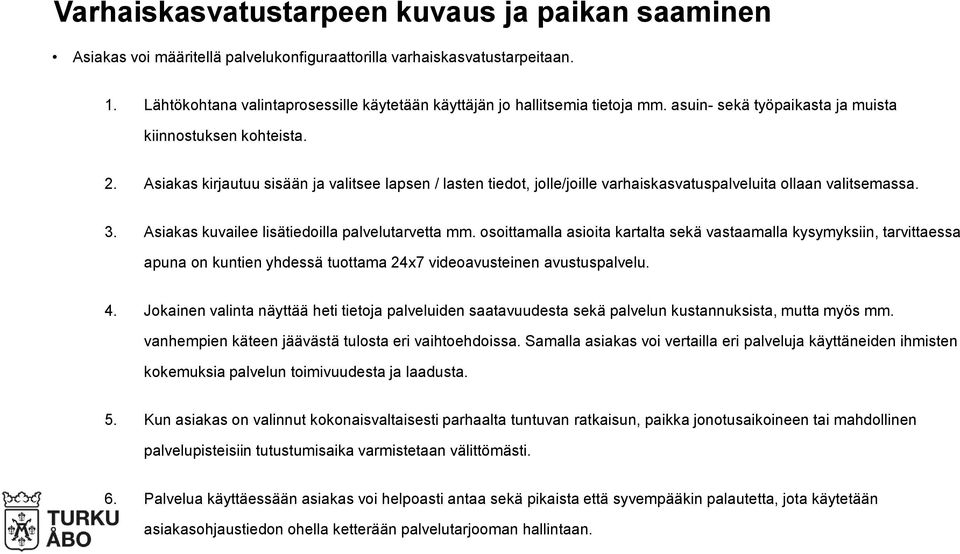 Varhaiskasvatustarpeen kuvaus ja paikan saaminen

• Asiakas voi määritellä palvelukonfiguraattorilla varhaiskasvatustarpeitaan.

1. Lähtökohtana valintaprosessille käytetään käyttäjän jo hallitsemia tietoja mm. asuin- sekä työpaikasta ja muista kiinnostuksen kohteista.

2. Asiakas kirjautuu sisään ja valitsee lapsen / lasten tiedot, jolle/joille varhaiskasvatuspalveluita ollaan valitsemassa.

3. Asiakas kuvailee lisätiedoilla palvelutarvetta mm. osoittamalla asioita kartalta sekä vastaamalla kysymyksiin, tarvittaessa apuna on kuntien yhdessä tuottama 24x7 videoavusteinen avustuspalvelu.

4. Jokainen valinta näyttää heti tietoja palveluiden saatavuudesta sekä palvelun kustannuksista, mutta myös mm. vanhempien käteen jäävästä tulosta eri vaihtoehdoissa. Samalla asiakas voi vertailla eri palveluja käyttäneiden ihmisten kokemuksia palvelun toimivuudesta ja laadusta.

5. Kun asiakas on valinnut kokonaisvaltaisesti parhaalta tuntuvan ratkaisun, paikka jonotusaikoineen tai mahdollinen palvelupisteisiin tutustumisaika varmistetaan välittömästi.

6. Palvelua käyttäessään asiakas voi helpoasti antaa sekä pikaista että syvempääkin palautetta, jota käytetään asiakasohjaustiedon ohella ketterään palvelutarjooman hallintaan.

TURKU
ÅBO